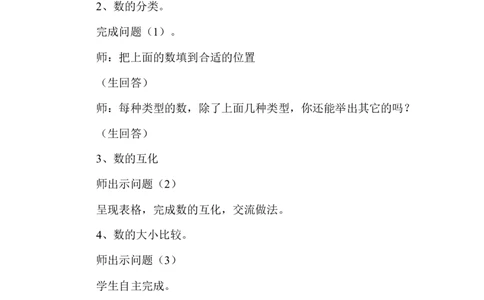 2、数的分类。

完成问题（1）。

师：把上面的数填到合适的位置

（生回答）

师：每种类型的数，除了上面几种类型，你还能举出其它的吗？

（生回答）

3、数的互化

师出示问题（2）

呈现表格，完成数的互化，交流做法。

4、数的大小比较。

师出示问题（3）

学生自主完成。